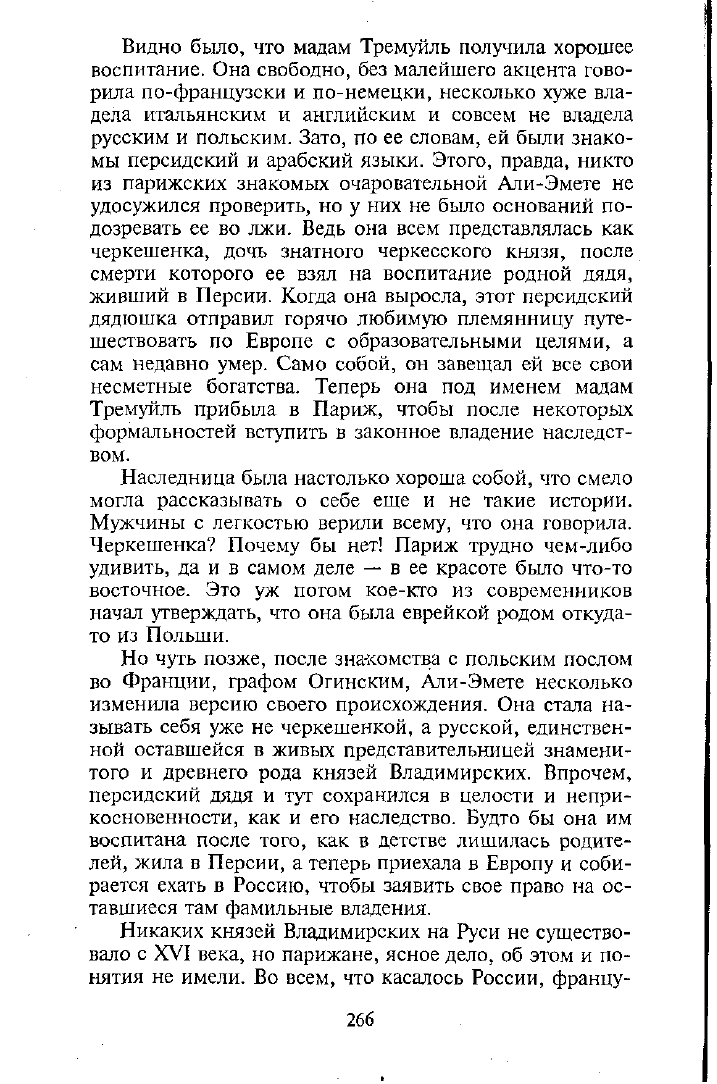 Видно было, что мадам Тремуйль получила хорошее воспитание. Она свободно, без малейшего акцента говорила по-французски и по-немецки, несколько хуже владела итальянским и английским и совсем не владела русским и польским. Зато, по ее словам, ей были знакомы персидский и арабский языки. Этого, правда, никто из парижских знакомых очаровательной Али-Эмете не удосужился проверить, но у них не было оснований подозревать ее во лжи. Ведь она всем представлялась как черкешенка, дочь знатного черкесского князя, после смерти которого ее взял на воспитание родной дядя, живший в Персии. Когда она выросла, этот персидский дядюшка отправил горячо любимую племянницу путешествовать по Европе с образовательными целями, а сам недавно умер. Само собой, он завещал ей все свои несметные богатства. Теперь она под именем мадам Тремуйль прибыла в Париж, чтобы после некоторых формальностей вступить в законное владение наследством.

Наследница была настолько хороша собой, что смело могла рассказывать о себе еще и не такие истории. Мужчины с легкостью верили всему, что она говорила. Черкешенка? Почему бы нет! Париж трудно чем-либо удивить, да и в самом деле — в ее красоте было что-то восточное. Это уж потом кое-кто из современников начал утверждать, что она была еврейкой родом откуда-то из Польши.

Но чуть позже, после знакомства с польским послом во Франции, графом Огинским, Али-Эмете несколько изменила версию своего происхождения. Она стала называть себя уже не черкешенкой, а русской, единственной оставшейся в живых представительницей знаменитого и древнего рода князей Владимирских. Впрочем, персидский дядя и тут сохранился в целости и неприкосновенности, как и его наследство. Будто бы она им воспитана после того, как в детстве лишилась родителей, жила в Персии, а теперь приехала в Европу и собирается ехать в Россию, чтобы заявить свое право на оставшиеся там фамильные владения.

Никаких князей Владимирских на Руси не существовало с XVI века, но парижане, ясное дело, об этом и понятия не имели. Во всем, что касалось России, францу-

266